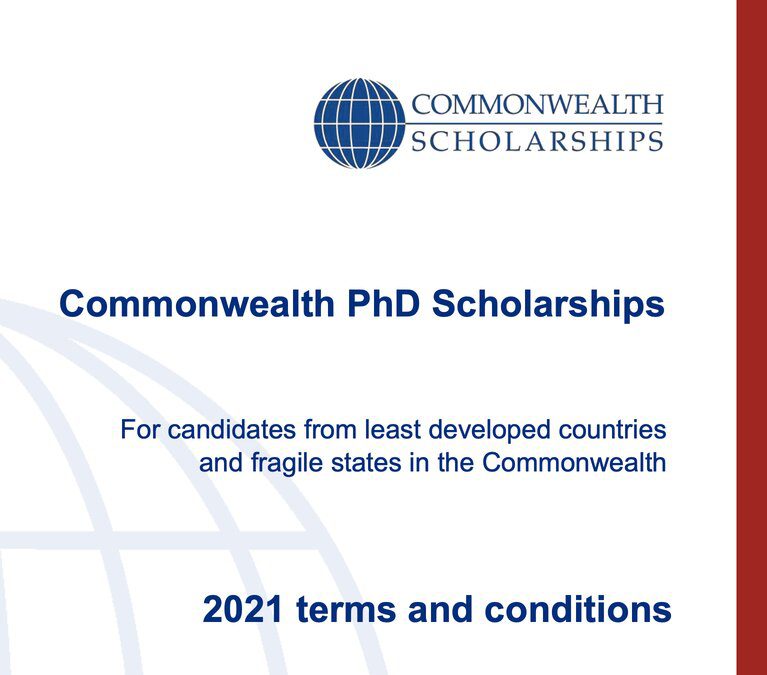 COMMONWEALTH
SCHOLARSHIPS

Commonwealth PhD Scholarships

For candidates from least developed countries and fragile states in the Commonwealth

2021 terms and conditions